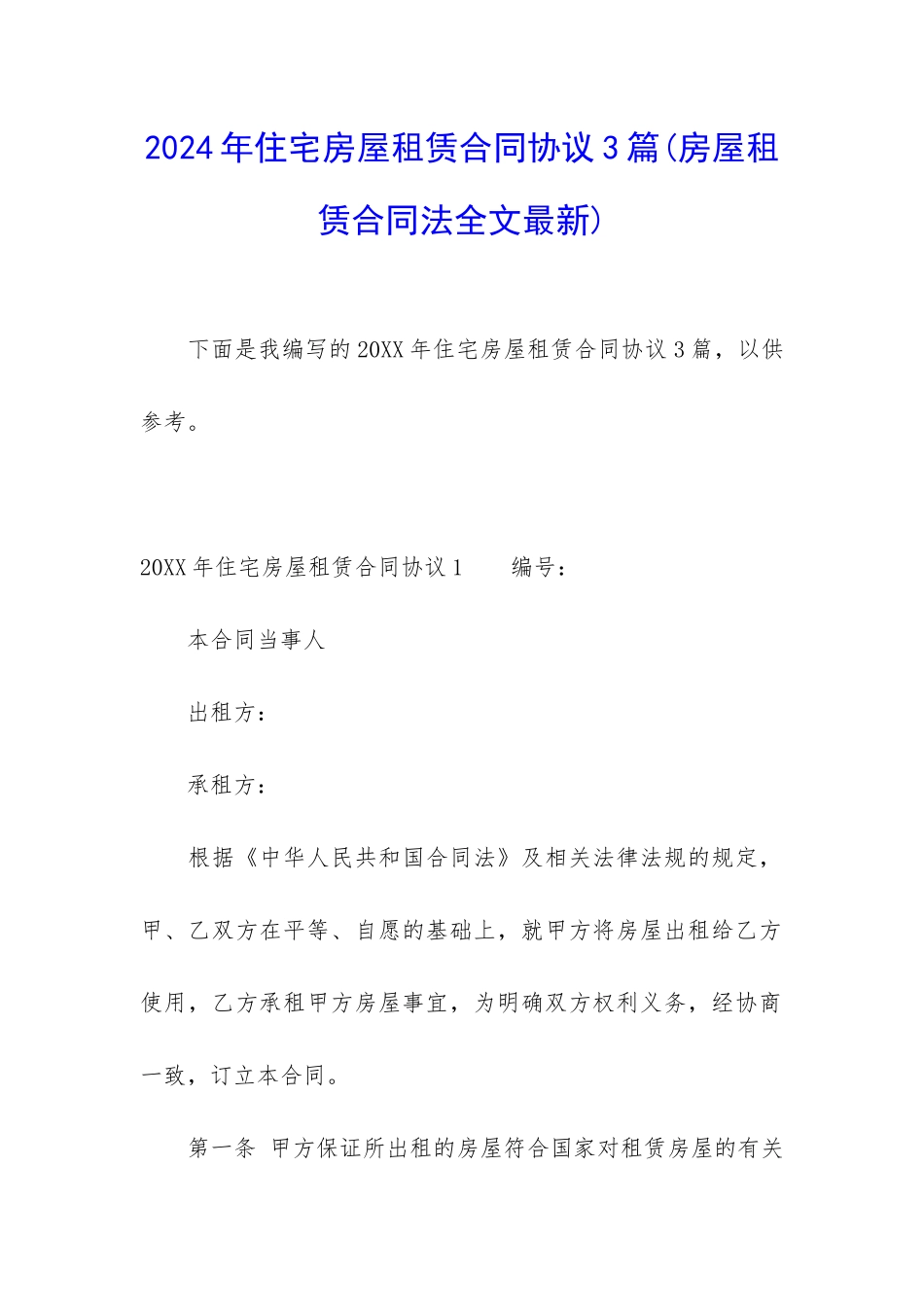 2024年住宅房屋租赁合同协议3篇(房屋租赁合同法全文最新)

下面是我编写的20XX年住宅房屋租赁合同协议3篇，以供参考。

20XX年住宅房屋租赁合同协议1　　编号：

本合同当事人

出租方：

承租方：

根据《中华人民共和国合同法》及相关法律法规的规定，甲、乙双方在平等、自愿的基础上，就甲方将房屋出租给乙方使用，乙方承租甲方房屋事宜，为明确双方权利义务，经协商一致，订立本合同。

第一条 甲方保证所出租的房屋符合国家对租赁房屋的有关